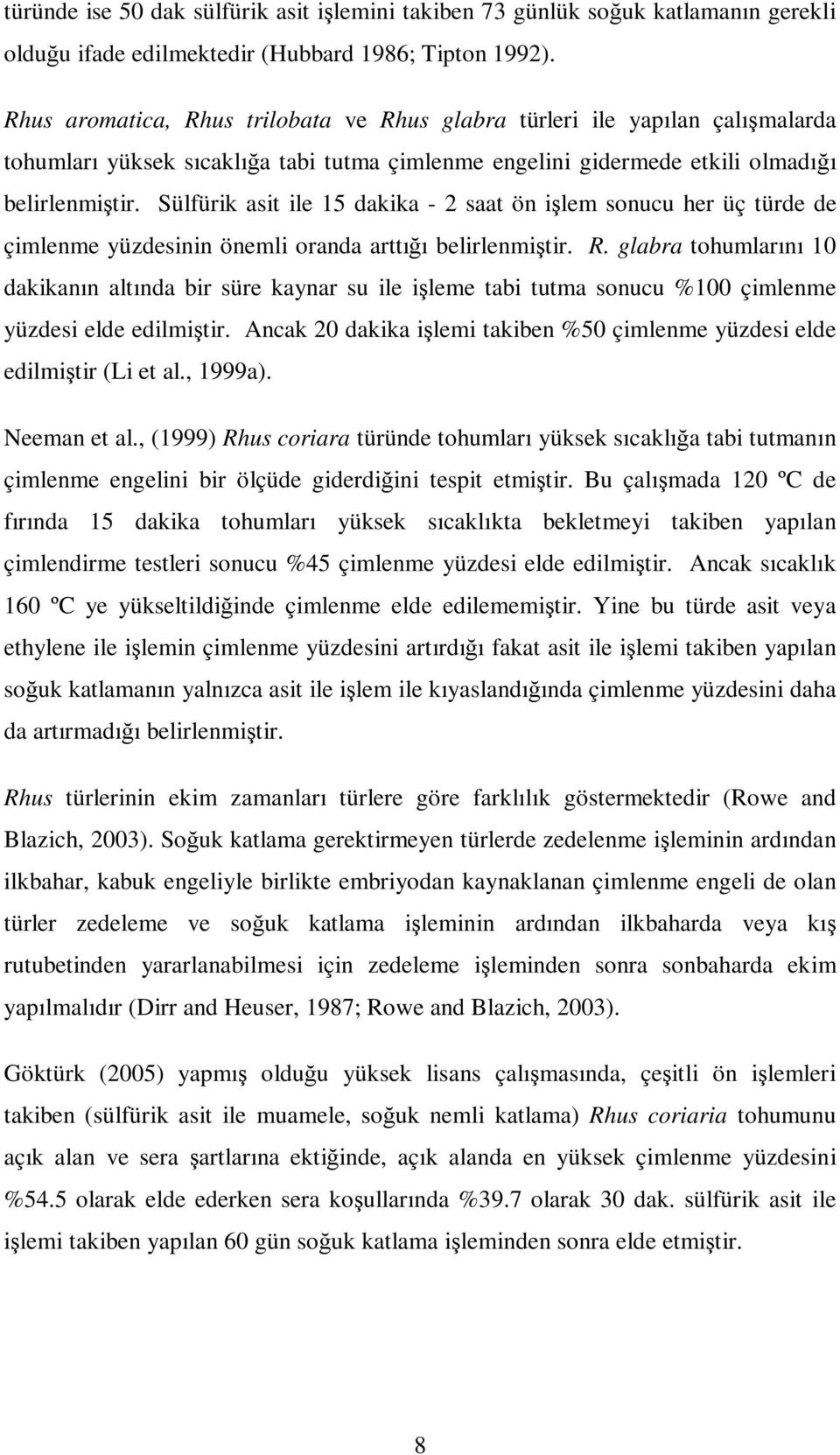 türünde ise 50 dak sülfürik asit işlemini takiben 73 günlük soğuk katlamanın gerekli olduğu ifade edilmektedir (Hubbard 1986; Tipton 1992).

Rhus aromatica, Rhus trilobata ve Rhus glabra türleri ile yapılan çalışmalarda tohumları yüksek sıcaklığa tabi tutma çimlenme engelini gidermede etkili olmadığı belirlenmiştir. Sülfürik asit ile 15 dakika - 2 saat ön işlem sonucu her üç türde de çimlenme yüzdesinin önemli oranda arttığı belirlenmiştir. R. glabra tohumlarını 10 dakikanın altında bir süre kaynar su ile işleme tabi tutma sonucu %100 çimlenme yüzdesi elde edilmiştir. Ancak 20 dakika işlemi takiben %50 çimlenme yüzdesi elde edilmiştir (Li et al., 1999a).

Neeman et al., (1999) Rhus coriara türünde tohumları yüksek sıcaklığa tabi tutmanın çimlenme engelini bir ölçüde giderdiğini tespit etmiştir. Bu çalışmada 120 ºC de fırında 15 dakika tohumları yüksek sıcaklıkta bekletmeyi takiben yapılan çimlendirme testleri sonucu %45 çimlenme yüzdesi elde edilmiştir. Ancak sıcaklık 160 ºC ye yükseltildiğinde çimlenme elde edilememiştir. Yine bu türde asit veya ethylene ile işlemin çimlenme yüzdesini artırdığı fakat asit ile işlemi takiben yapılan soğuk katlamanın yalnızca asit ile işlem ile kıyaslandığında çimlenme yüzdesini daha da artırmadığı belirlenmiştir.

Rhus türlerinin ekim zamanları türlere göre farklılık göstermektedir (Rowe and Blazich, 2003). Soğuk katlama gerektirmeyen türlerde zedelenme işleminin ardından ilkbahar, kabuk engeliyle birlikte embriyodan kaynaklanan çimlenme engeli de olan türler zedeleme ve soğuk katlama işleminin ardından ilkbaharda veya kış rutubetinden yararlanabilmesi için zedeleme işleminden sonra sonbaharda ekim yapılmalıdır (Dirr and Heuser, 1987; Rowe and Blazich, 2003).

Göktürk (2005) yapmış olduğu yüksek lisans çalışmasında, çeşitli ön işlemleri takiben (sülfürik asit ile muamele, soğuk nemli katlama) Rhus coriaria tohumunu açık alan ve sera şartlarına ektiğinde, açık alanda en yüksek çimlenme yüzdesini %54.5 olarak elde ederken sera koşullarında %39.7 olarak 30 dak. sülfürik asit ile işlemi takiben yapılan 60 gün soğuk katlama işleminden sonra elde etmiştir.

8